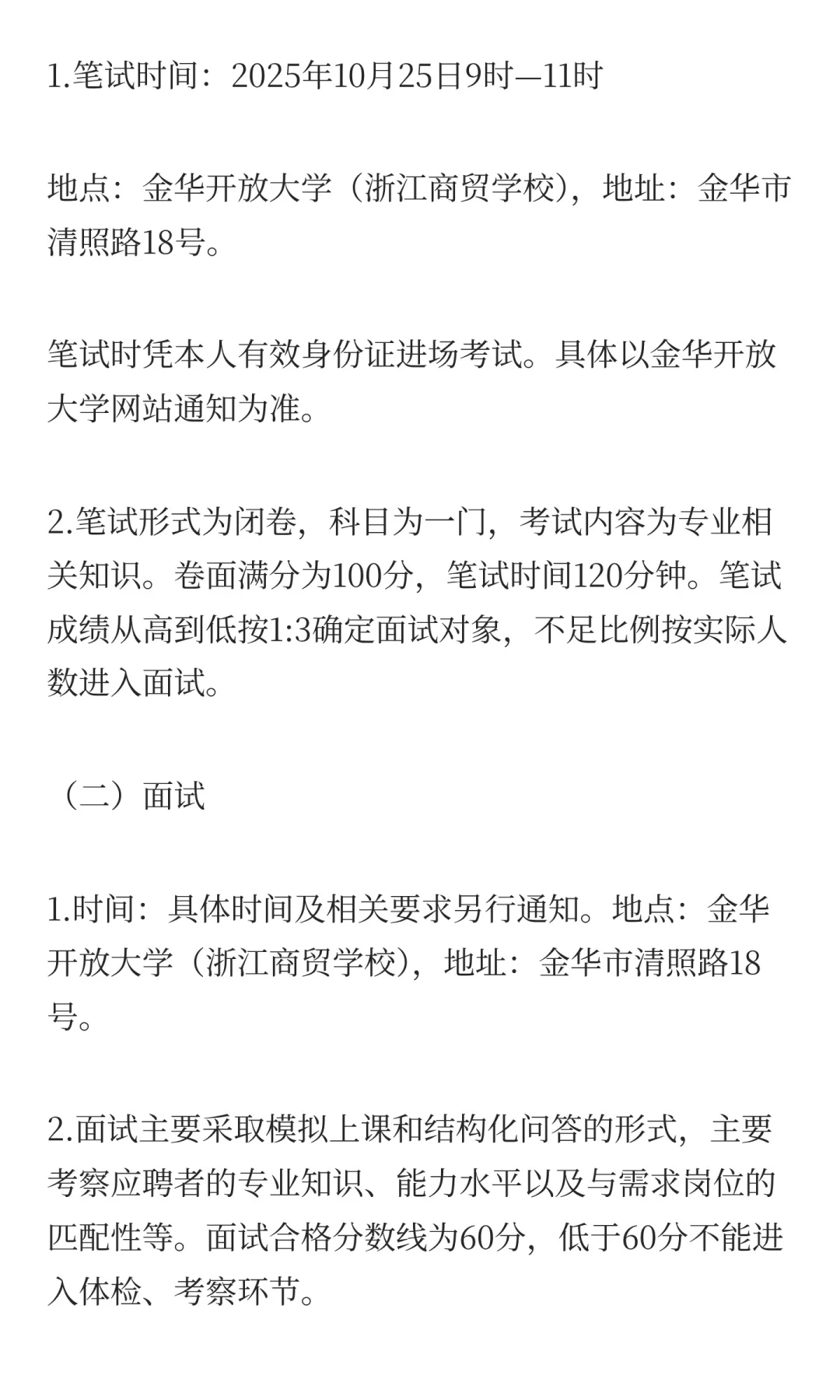 1.笔试时间：2025年10月25日9时—11时

地点：金华开放大学（浙江商贸学校），地址：金华市清照路18号。

笔试时凭本人有效身份证进场考试。具体以金华开放大学网站通知为准。

2.笔试形式为闭卷，科目为一门，考试内容为专业相关知识。卷面满分为100分，笔试时间120分钟。笔试成绩从高到低按1:3确定面试对象，不足比例按实际人数进入面试。

（二）面试

1.时间：具体时间及相关要求另行通知。地点：金华开放大学（浙江商贸学校），地址：金华市清照路18号。

2.面试主要采取模拟上课和结构化问答的形式，主要考察应聘者的专业知识、能力水平以及与需求岗位的匹配性等。面试合格分数线为60分，低于60分不能进入体检、考察环节。